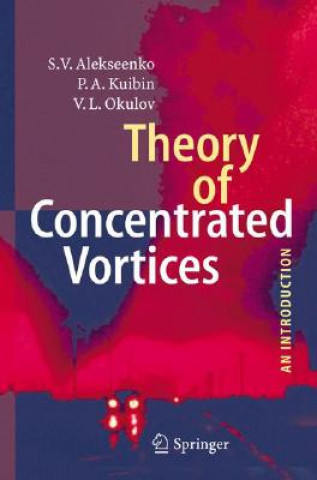 S.V. Alekseenko
P.A. Kuibin
V.L. Okulov

Theory of Concentrated Vortices

AN INTRODUCTION

Springer